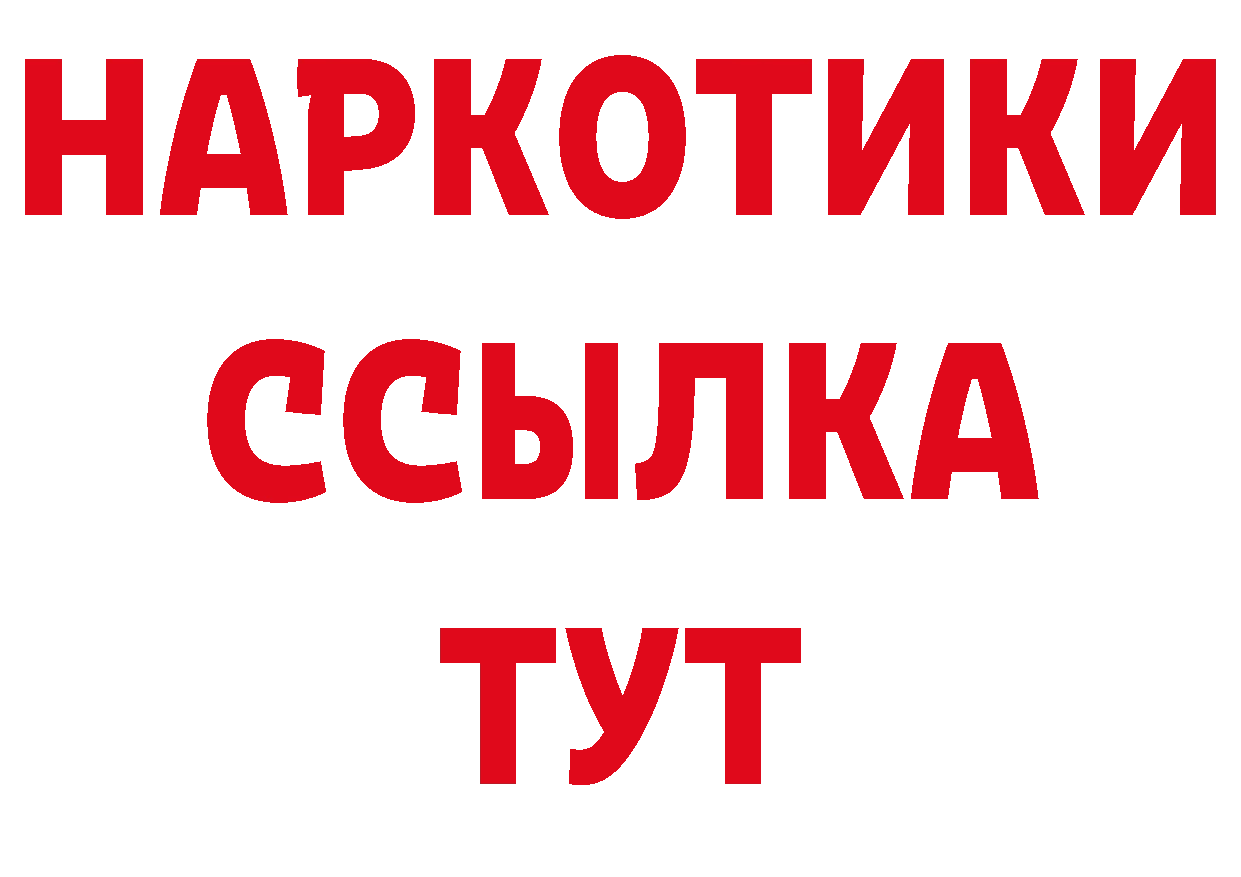 НАРКОТИКИ
ССЫЛКА
ТУТ